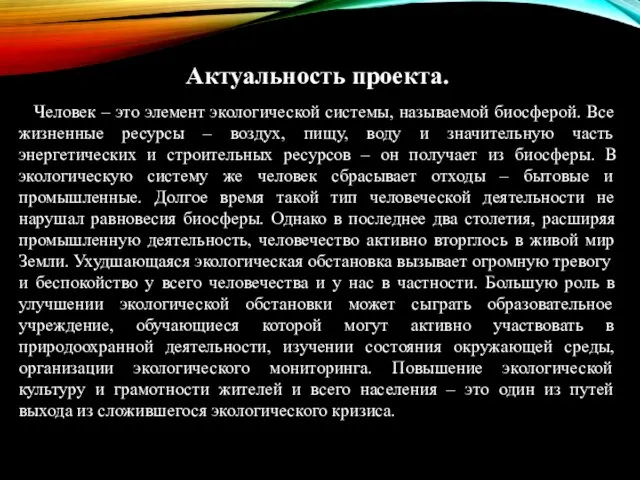 Актуальность проекта.

Человек – это элемент экологической системы, называемой биосферой. Все жизненные ресурсы – воздух, пищу, воду и значительную часть энергетических и строительных ресурсов – он получает из биосферы. В экологическую систему же человек сбрасывает отходы – бытовые и промышленные. Долгое время такой тип человеческой деятельности не нарушал равновесия биосферы. Однако в последнее два столетия, расширяя промышленную деятельность, человечество активно вторглось в живой мир Земли. Ухудшающаяся экологическая обстановка вызывает огромную тревогу и беспокойство у всего человечества и у нас в частности. Большую роль в улучшении экологической обстановки может сыграть образовательное учреждение, обучающиеся которой могут активно участвовать в природоохранной деятельности, изучении состояния окружающей среды, организации экологического мониторинга. Повышение экологической культуру и грамотности жителей и всего населения – это один из путей выхода из сложившегося экологического кризиса.